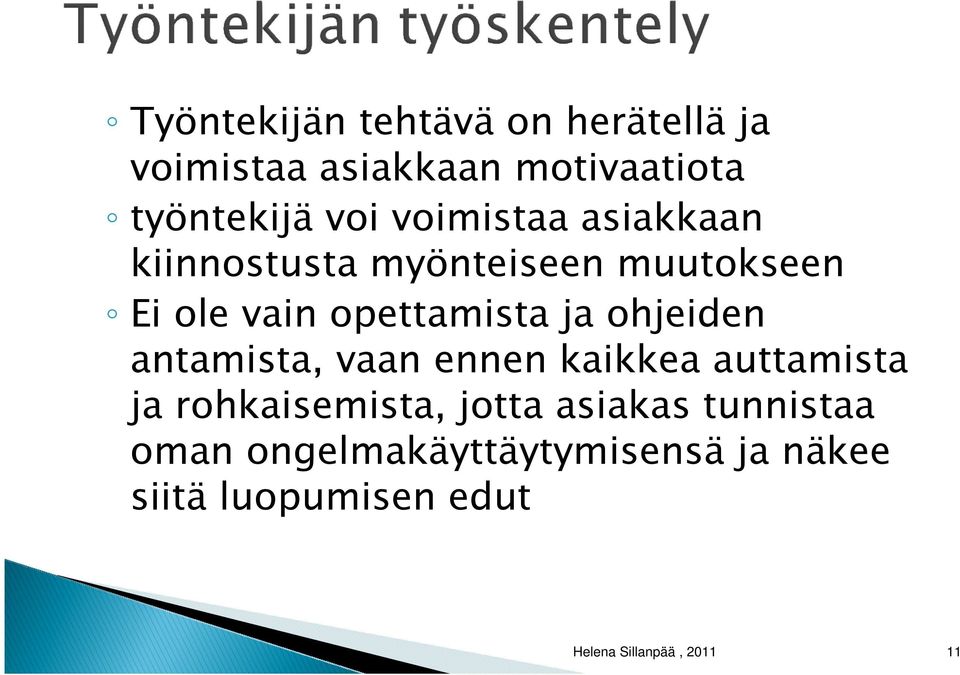 Työntekijän työskentely

◦ Työntekijän tehtävä on herätellä ja voimistaa asiakkaan motivaatiota
◦ työntekijä voi voimistaa asiakkaan kiinnostusta myönteiseen muutokseen
◦ Ei ole vain opettamista ja ohjeiden antamista, vaan ennen kaikkea auttamista ja rohkaisemista, jotta asiakas tunnistaa oman ongelmakäyttäytymisensä ja näkee siitä luopumisen edut

Helena Sillanpää , 2011

11